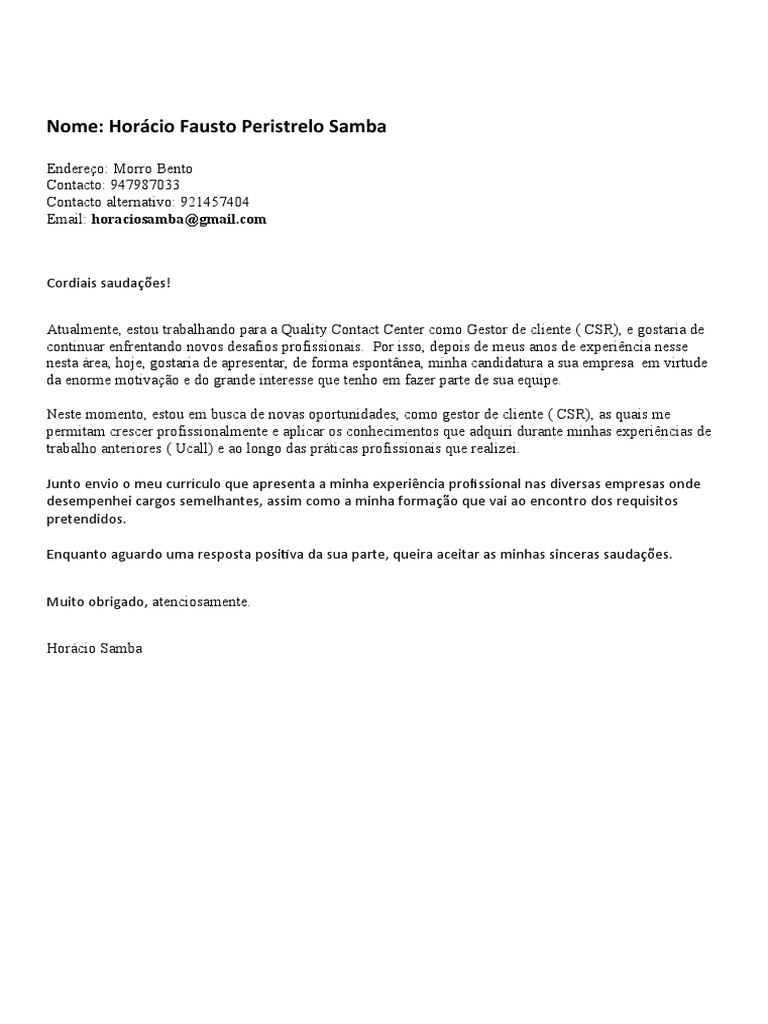 Nome: Horácio Fausto Peristrelo Samba

Endereço: Morro Bento
Contacto: 947987033
Contacto alternativo: 921457404
Email: horaciosamba@gmail.com

Cordiais saudações!

Atualmente, estou trabalhando para a Quality Contact Center como Gestor de cliente ( CSR), e gostaria de continuar enfrentando novos desafios profissionais. Por isso, depois de meus anos de experiência nesse nesta área, hoje, gostaria de apresentar, de forma espontânea, minha candidatura a sua empresa em virtude da enorme motivação e do grande interesse que tenho em fazer parte de sua equipe.

Neste momento, estou em busca de novas oportunidades, como gestor de cliente ( CSR), as quais me permitam crescer profissionalmente e aplicar os conhecimentos que adquiri durante minhas experiências de trabalho anteriores ( Ucall) e ao longo das práticas profissionais que realizei.

Junto envio o meu currículo que apresenta a minha experiência profissional nas diversas empresas onde desempenhei cargos semelhantes, assim como a minha formação que vai ao encontro dos requisitos pretendidos.

Enquanto aguardo uma resposta positiva da sua parte, queira aceitar as minhas sinceras saudações.

Muito obrigado, atenciosamente.

Horácio Samba